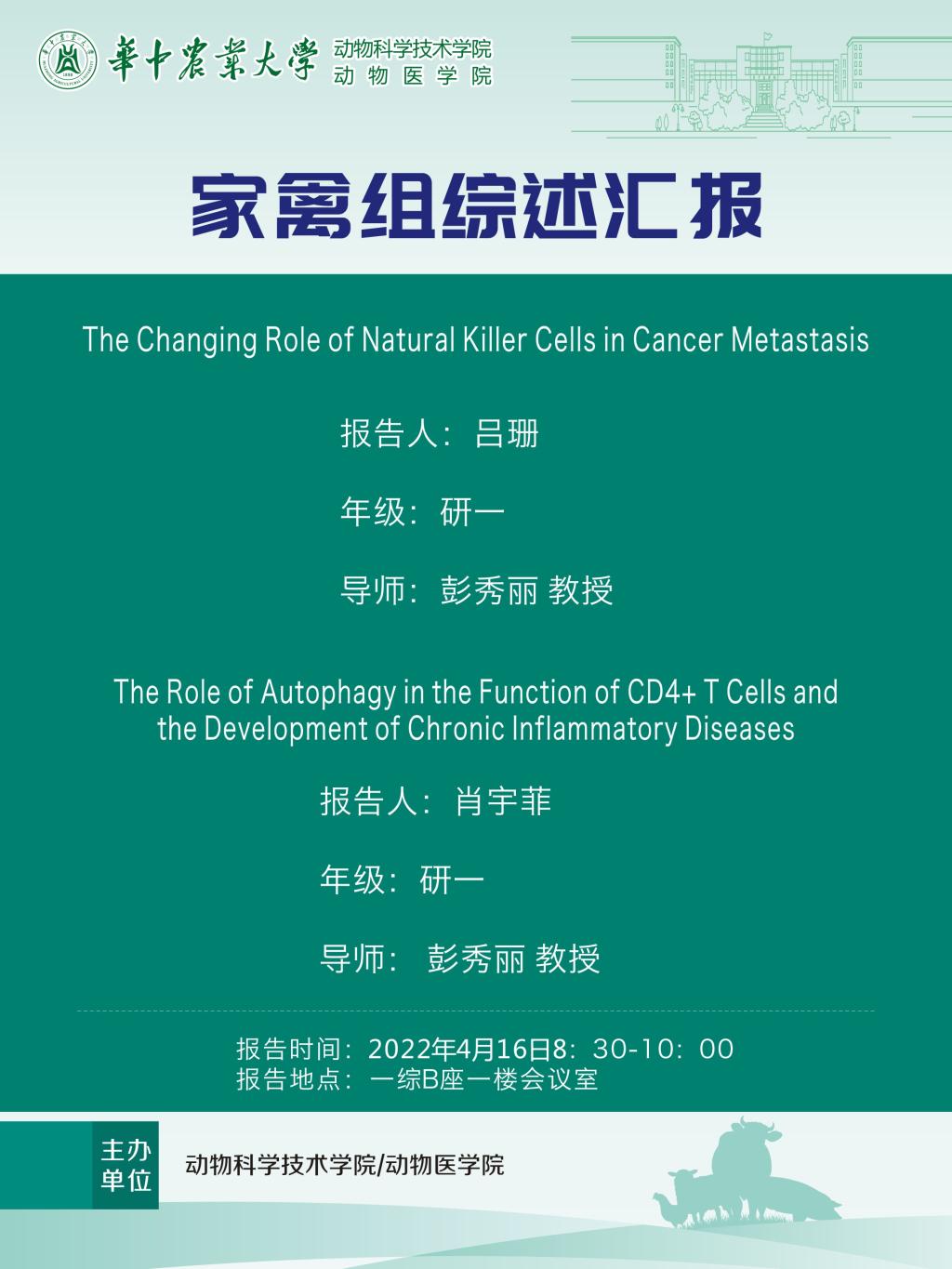 華中農業大學 动物科学技术学院
动物医学院

家禽组综述汇报

The Changing Role of Natural Killer Cells in Cancer Metastasis

报告人：吕珊

年级：研一

导师：彭秀丽 教授

The Role of Autophagy in the Function of CD4+ T Cells and the Development of Chronic Inflammatory Diseases

报告人：肖宇菲

年级：研一

导师：彭秀丽 教授

报告时间：2022年4月16日8：30-10：00
报告地点：一综B座一楼会议室

主办
单位

动物科学技术学院/动物医学院